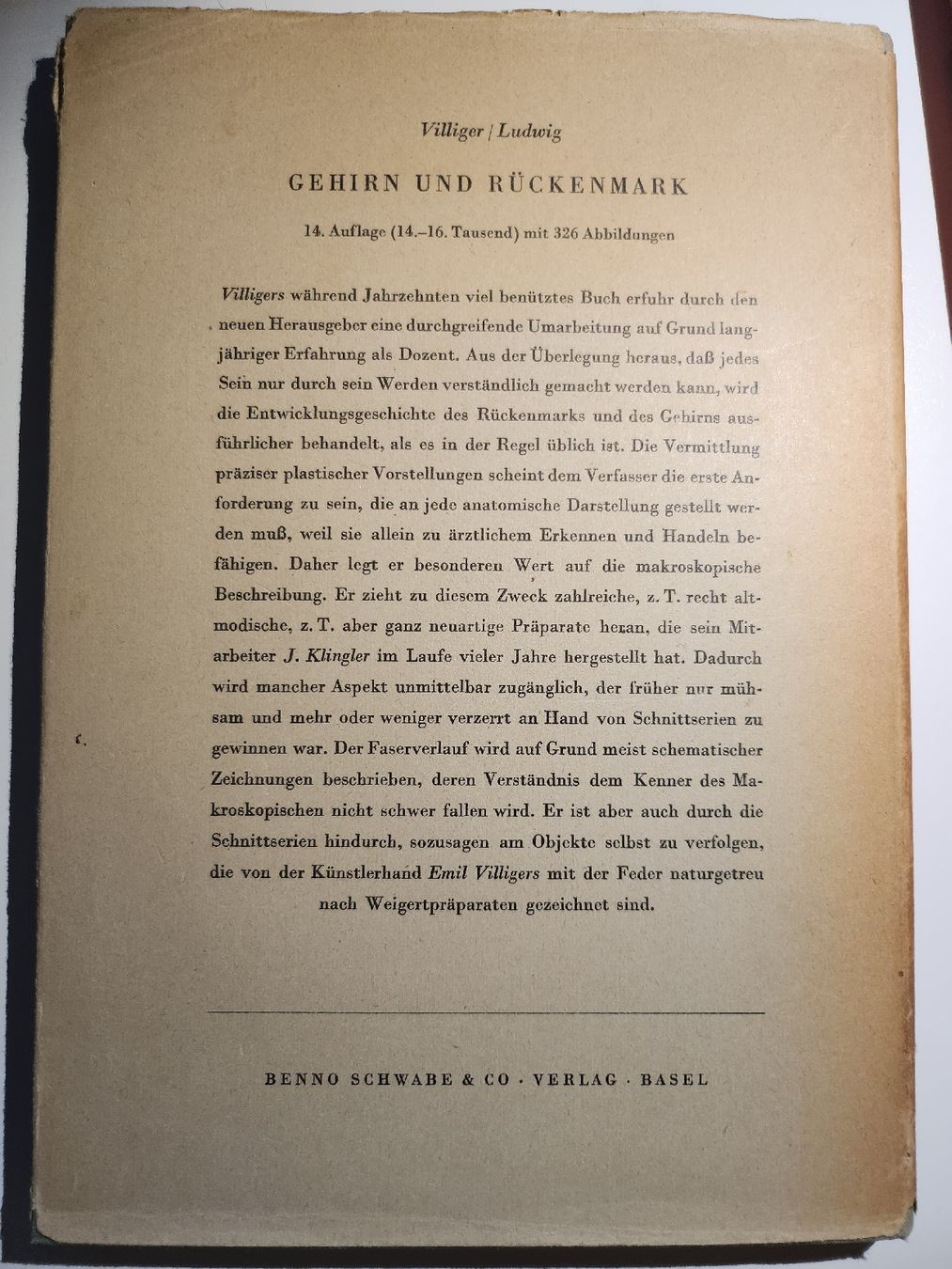 Villiger / Ludwig

GEHIRN UND RÜCKENMARK

14. Auflage (14.–16. Tausend) mit 326 Abbildungen

Villigers während Jahrzehnten viel benütztes Buch erfuhr durch den neuen Herausgeber eine durchgreifende Umarbeitung auf Grund langjähriger Erfahrung als Dozent. Aus der Überlegung heraus, daß jedes Sein nur durch sein Werden verständlich gemacht werden kann, wird die Entwicklungsgeschichte des Rückenmarks und des Gehirns ausführlicher behandelt, als es in der Regel üblich ist. Die Vermittlung präziser plastischer Vorstellungen scheint dem Verfasser die erste Anforderung zu sein, die an jede anatomische Darstellung gestellt werden muß, weil sie allein zu ärztlichem Erkennen und Handeln befähigen. Daher legt er besonderen Wert auf die makroskopische Beschreibung. Er zieht zu diesem Zweck zahlreiche, z. T. recht altmodische, z. T. aber ganz neuartige Präparate heran, die sein Mitarbeiter J. Klingler im Laufe vieler Jahre hergestellt hat. Dadurch wird mancher Aspekt unmittelbar zugänglich, der früher nur mühsam und mehr oder weniger verzerrt an Hand von Schnittserien zu gewinnen war. Der Faserverlauf wird auf Grund meist schematischer Zeichnungen beschrieben, deren Verständnis dem Kenner des Makroskopischen nicht schwer fallen wird. Er ist aber auch durch die Schnittserien hindurch, sozusagen am Objekte selbst zu verfolgen, die von der Künstlerhand Emil Villigers mit der Feder naturgetreu nach Weigertpräparaten gezeichnet sind.

BENNO SCHWABE & CO · VERLAG · BASEL